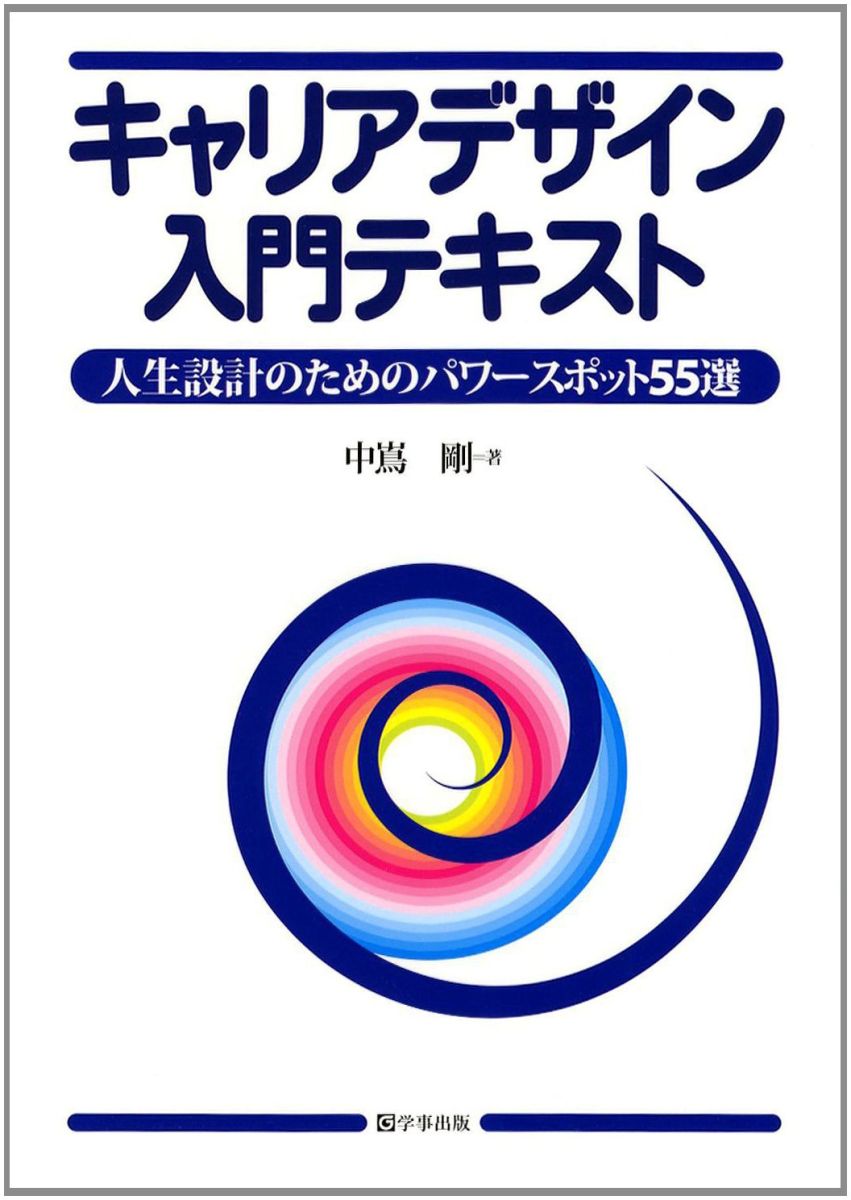 キャリアデザイン
入門テキスト

人生設計のためのパワースポット55選

中嶌　剛＝著

学事出版